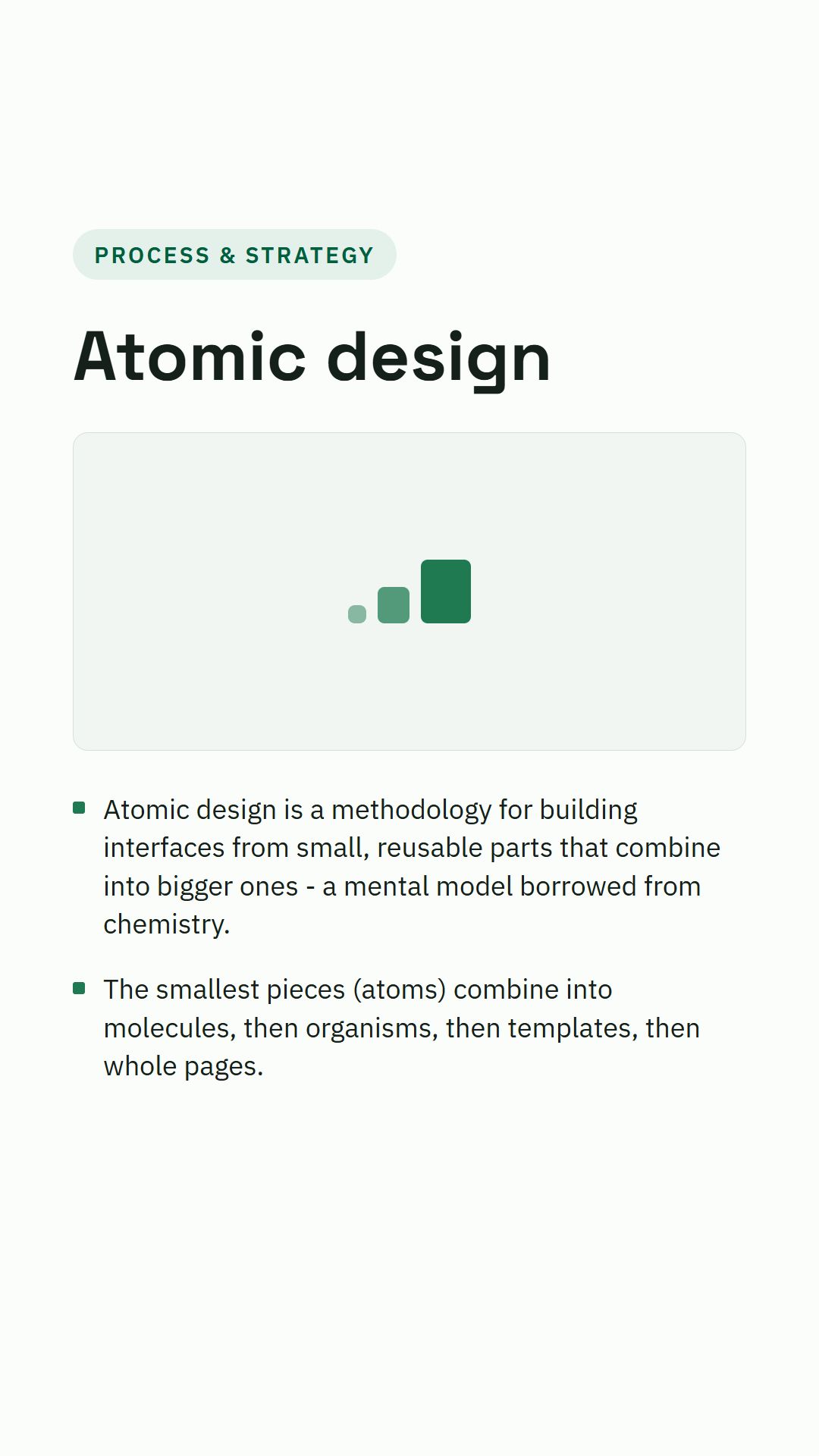 PROCESS & STRATEGY

Atomic design

• Atomic design is a methodology for building interfaces from small, reusable parts that combine into bigger ones - a mental model borrowed from chemistry.

• The smallest pieces (atoms) combine into molecules, then organisms, then templates, then whole pages.